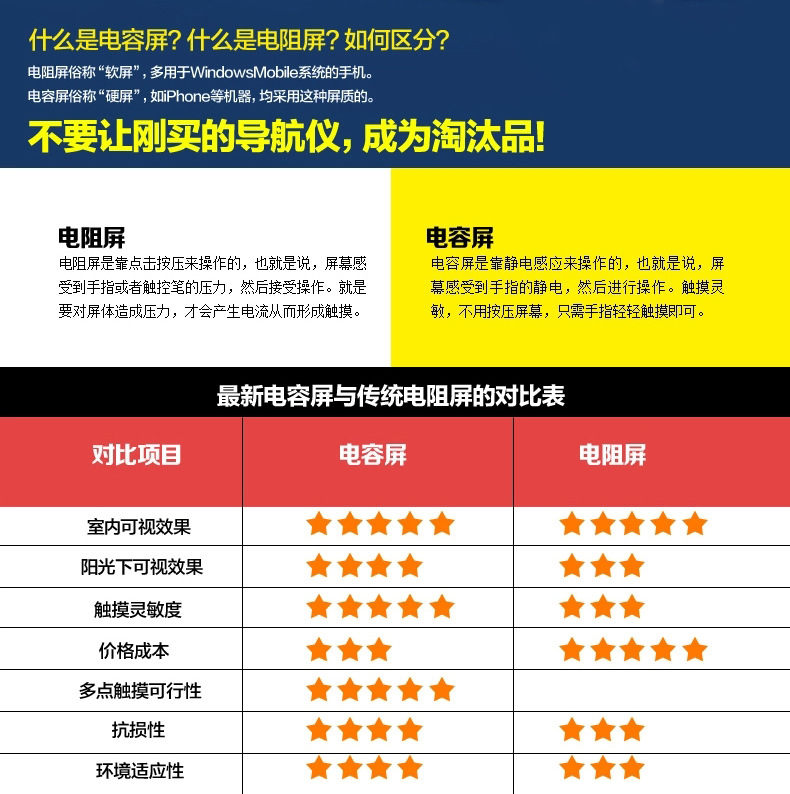 什么是电容屏？什么是电阻屏？如何区分？

电阻屏俗称“软屏”，多用于WindowsMobile系统的手机。
电容屏俗称“硬屏”，如iPhone等机器，均采用这种屏质的。

不要让刚买的导航仪，成为淘汰品！

电阻屏
电阻屏是靠点击按压来操作的，也就是说，屏幕感受到手指或者触控笔的压力，然后接受操作。就是要对屏体造成压力，才会产生电流从而形成触摸。

电容屏
电容屏是靠静电感应来操作的，也就是说，屏幕感受到手指的静电，然后进行操作。触摸灵敏，不用按压屏幕，只需手指轻轻触摸即可。

最新电容屏与传统电阻屏的对比表

| 对比项目 | 电容屏 | 电阻屏 |
|---|---|---|
| 室内可视效果 | ★★★★★ | ★★★★★ |
| 阳光下可视效果 | ★★★★ | ★★★ |
| 触摸灵敏度 | ★★★★★ | ★★★ |
| 价格成本 | ★★★ | ★★★★★ |
| 多点触摸可行性 | ★★★★★ | |
| 抗损性 | ★★★★ | ★★★ |
| 环境适应性 | ★★★★ | ★★★ |